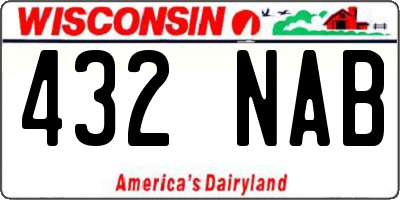 WISCONSIN

432 NAB

America's Dairyland